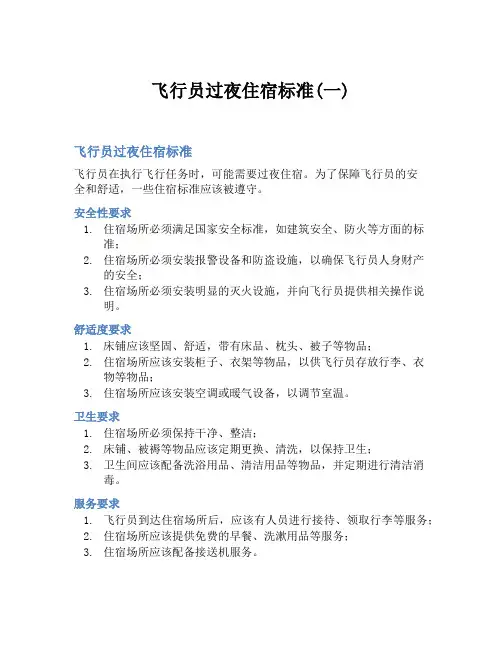 飞行员过夜住宿标准(一)

飞行员过夜住宿标准

飞行员在执行飞行任务时，可能需要过夜住宿。为了保障飞行员的安全和舒适，一些住宿标准应该被遵守。

安全性要求

1. 住宿场所必须满足国家安全标准，如建筑安全、防火等方面的标准；
2. 住宿场所必须安装报警设备和防盗设施，以确保飞行员人身财产的安全；
3. 住宿场所必须安装明显的灭火设施，并向飞行员提供相关操作说明。

舒适度要求

1. 床铺应该坚固、舒适，带有床品、枕头、被子等物品；
2. 住宿场所应该安装柜子、衣架等物品，以供飞行员存放行李、衣物等物品；
3. 住宿场所应该安装空调或暖气设备，以调节室温。

卫生要求

1. 住宿场所必须保持干净、整洁；
2. 床铺、被褥等物品应该定期更换、清洗，以保持卫生；
3. 卫生间应该配备洗浴用品、清洁用品等物品，并定期进行清洁消毒。

服务要求

1. 飞行员到达住宿场所后，应该有人员进行接待、领取行李等服务；
2. 住宿场所应该提供免费的早餐、洗漱用品等服务；
3. 住宿场所应该配备接送机服务。